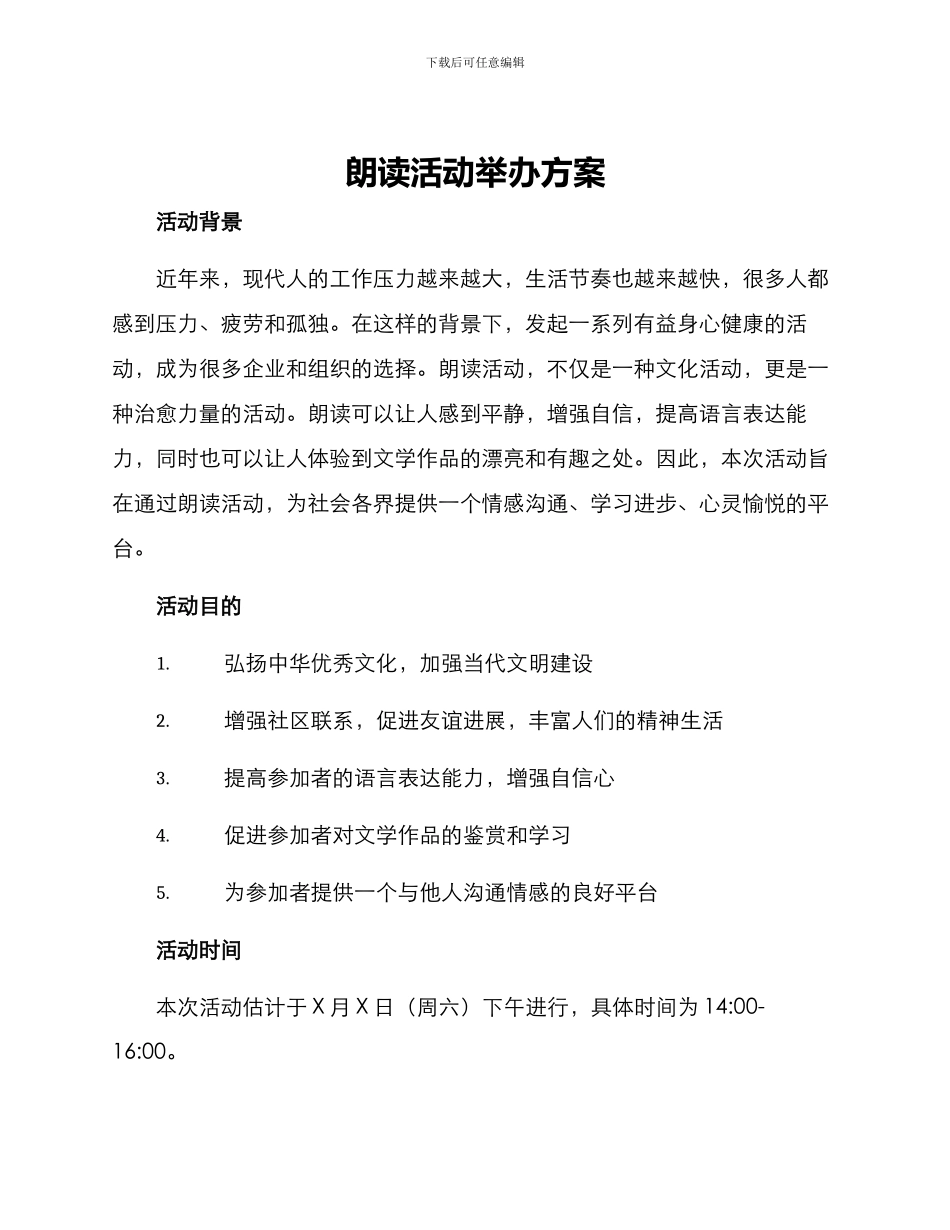 下载后可任意编辑

朗读活动举办方案

活动背景

近年来，现代人的工作压力越来越大，生活节奏也越来越快，很多人都感到压力、疲劳和孤独。在这样的背景下，发起一系列有益身心健康的活动，成为很多企业和组织的选择。朗读活动，不仅是一种文化活动，更是一种治愈力量的活动。朗读可以让人感到平静，增强自信，提高语言表达能力，同时也可以让人体验到文学作品的漂亮和有趣之处。因此，本次活动旨在通过朗读活动，为社会各界提供一个情感沟通、学习进步、心灵愉悦的平台。

活动目的

1. 弘扬中华优秀文化，加强当代文明建设

2. 增强社区联系，促进友谊进展，丰富人们的精神生活

3. 提高参加者的语言表达能力，增强自信心

4. 促进参加者对文学作品的鉴赏和学习

5. 为参加者提供一个与他人沟通情感的良好平台

活动时间

本次活动估计于 X 月 X 日（周六）下午进行，具体时间为 14:00-16:00。